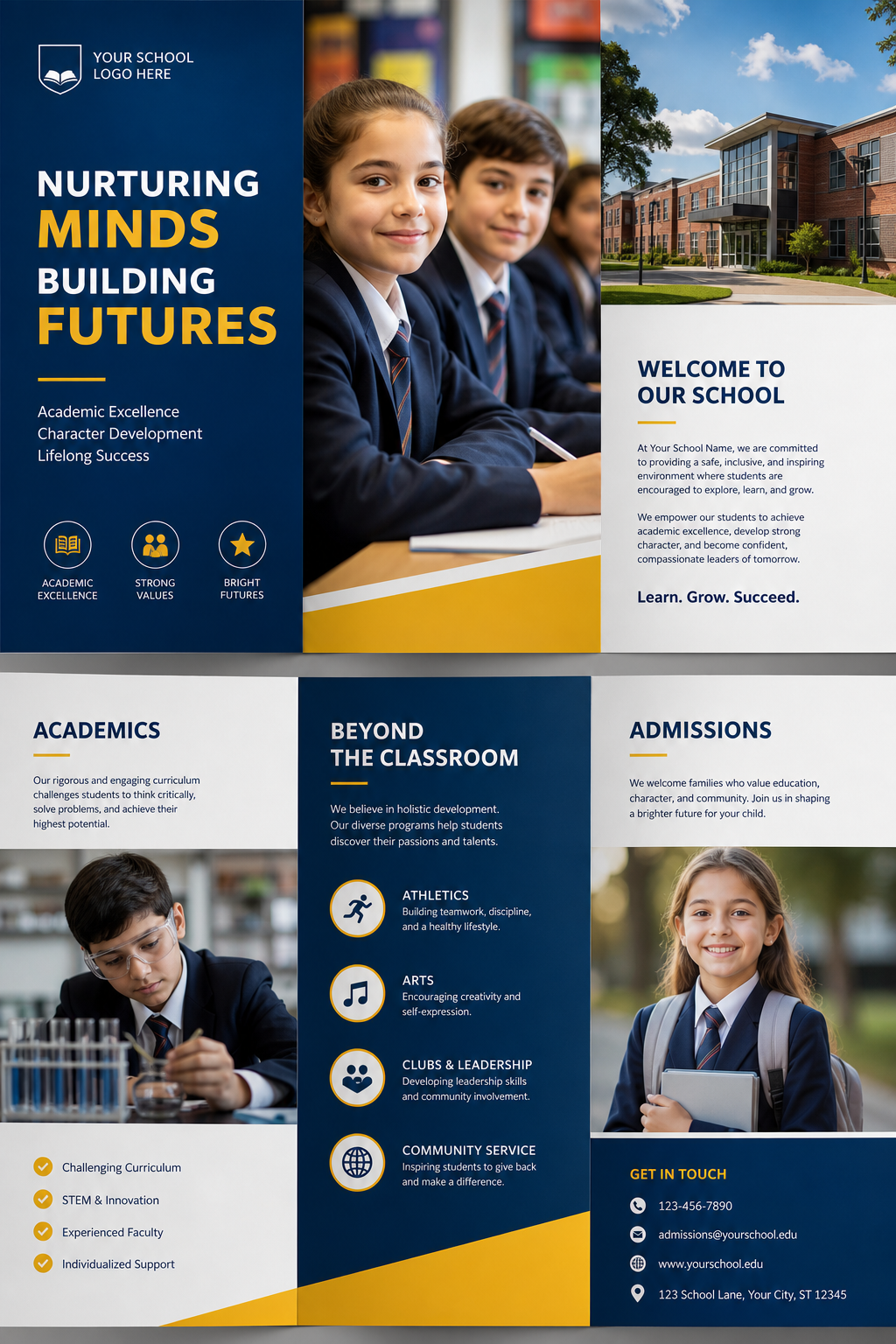 YOUR SCHOOL LOGO HERE

NURTURING MINDS BUILDING FUTURES

Academic Excellence
Character Development
Lifelong Success

ACADEMIC EXCELLENCE

STRONG VALUES

BRIGHT FUTURES

WELCOME TO OUR SCHOOL

At Your School Name, we are committed to providing a safe, inclusive, and inspiring environment where students are encouraged to explore, learn, and grow.

We empower our students to achieve academic excellence, develop strong character, and become confident, compassionate leaders of tomorrow.

Learn. Grow. Succeed.

ACADEMICS

Our rigorous and engaging curriculum challenges students to think critically, solve problems, and achieve their highest potential.

Challenging Curriculum
STEM & Innovation
Experienced Faculty
Individualized Support

BEYOND THE CLASSROOM

We believe in holistic development. Our diverse programs help students discover their passions and talents.

ATHLETICS
Building teamwork, discipline, and a healthy lifestyle.

ARTS
Encouraging creativity and self-expression.

CLUBS & LEADERSHIP
Developing leadership skills and community involvement.

COMMUNITY SERVICE
Inspiring students to give back and make a difference.

ADMISSIONS

We welcome families who value education, character, and community. Join us in shaping a brighter future for your child.

GET IN TOUCH

123-456-7890

admissions@yourschool.edu

www.yourschool.edu

123 School Lane, Your City, ST 12345